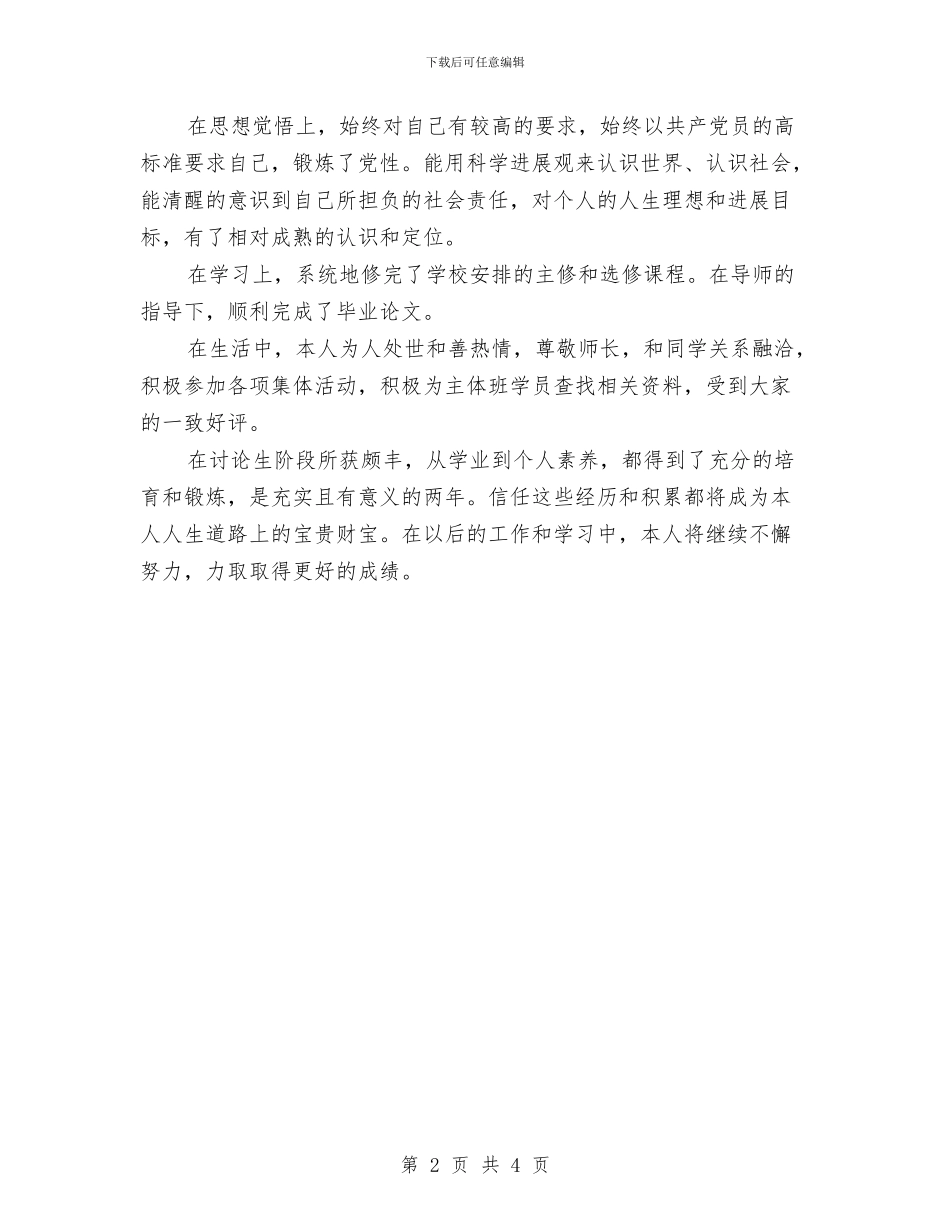 下载后可任意编辑

在思想觉悟上，始终对自己有较高的要求，始终以共产党员的高标准要求自己，锻炼了党性。能用科学进展观来认识世界、认识社会，能清醒的意识到自己所担负的社会责任，对个人的人生理想和进展目标，有了相对成熟的认识和定位。

在学习上，系统地修完了学校安排的主修和选修课程。在导师的指导下，顺利完成了毕业论文。

在生活中，本人为人处世和善热情，尊敬师长，和同学关系融洽，积极参加各项集体活动，积极为主体班学员查找相关资料，受到大家的一致好评。

在讨论生阶段所获颇丰，从学业到个人素养，都得到了充分的培育和锻炼，是充实且有意义的两年。信任这些经历和积累都将成为本人人生道路上的宝贵财宝。在以后的工作和学习中，本人将继续不懈努力，力取取得更好的成绩。

第 2 页 共 4 页